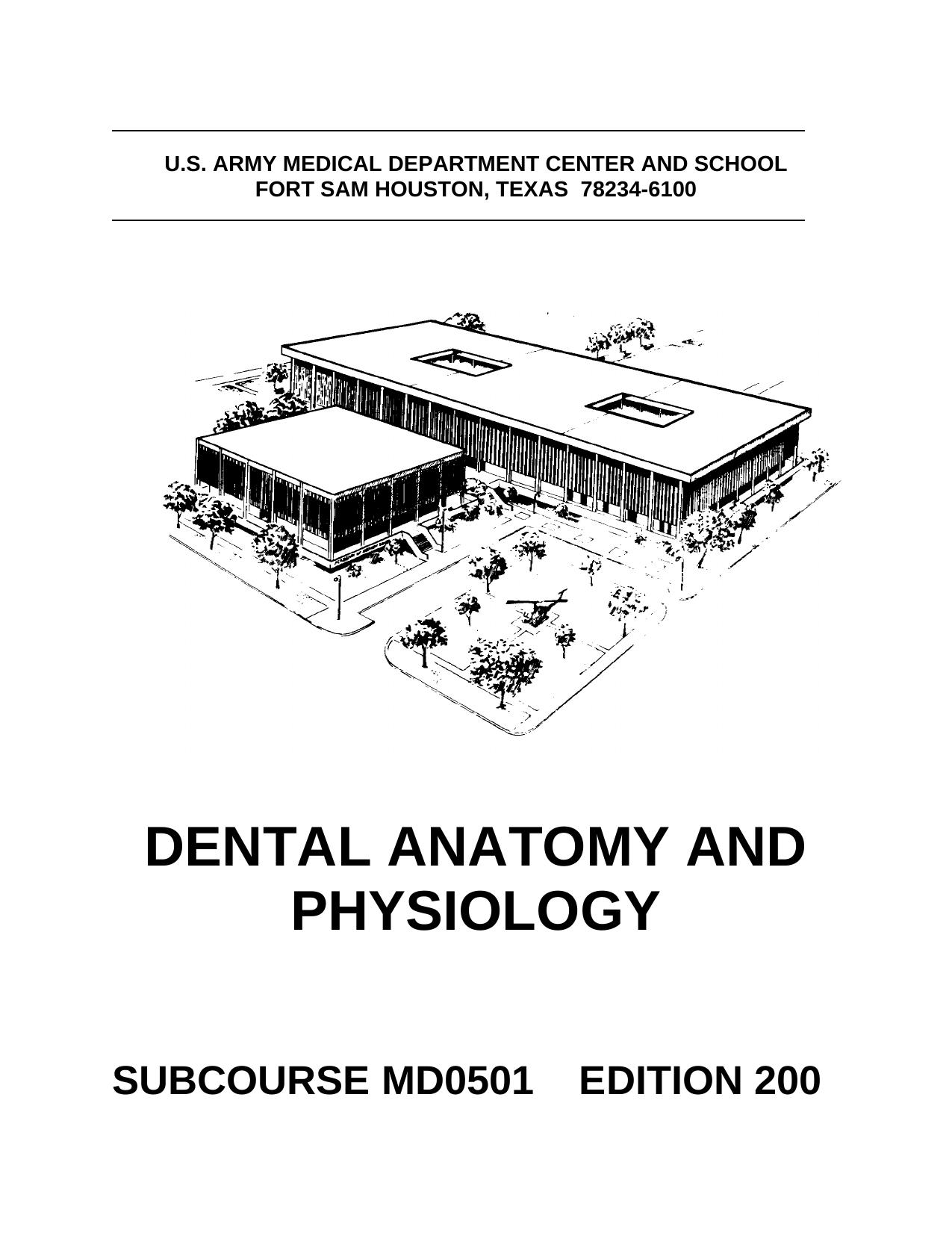 U.S. ARMY MEDICAL DEPARTMENT CENTER AND SCHOOL
FORT SAM HOUSTON, TEXAS 78234-6100

DENTAL ANATOMY AND PHYSIOLOGY

SUBCOURSE MD0501 EDITION 200